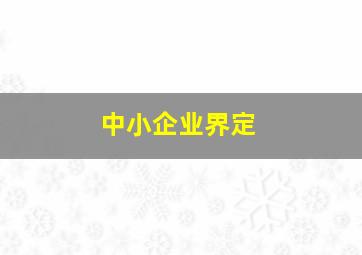 中小企业界定